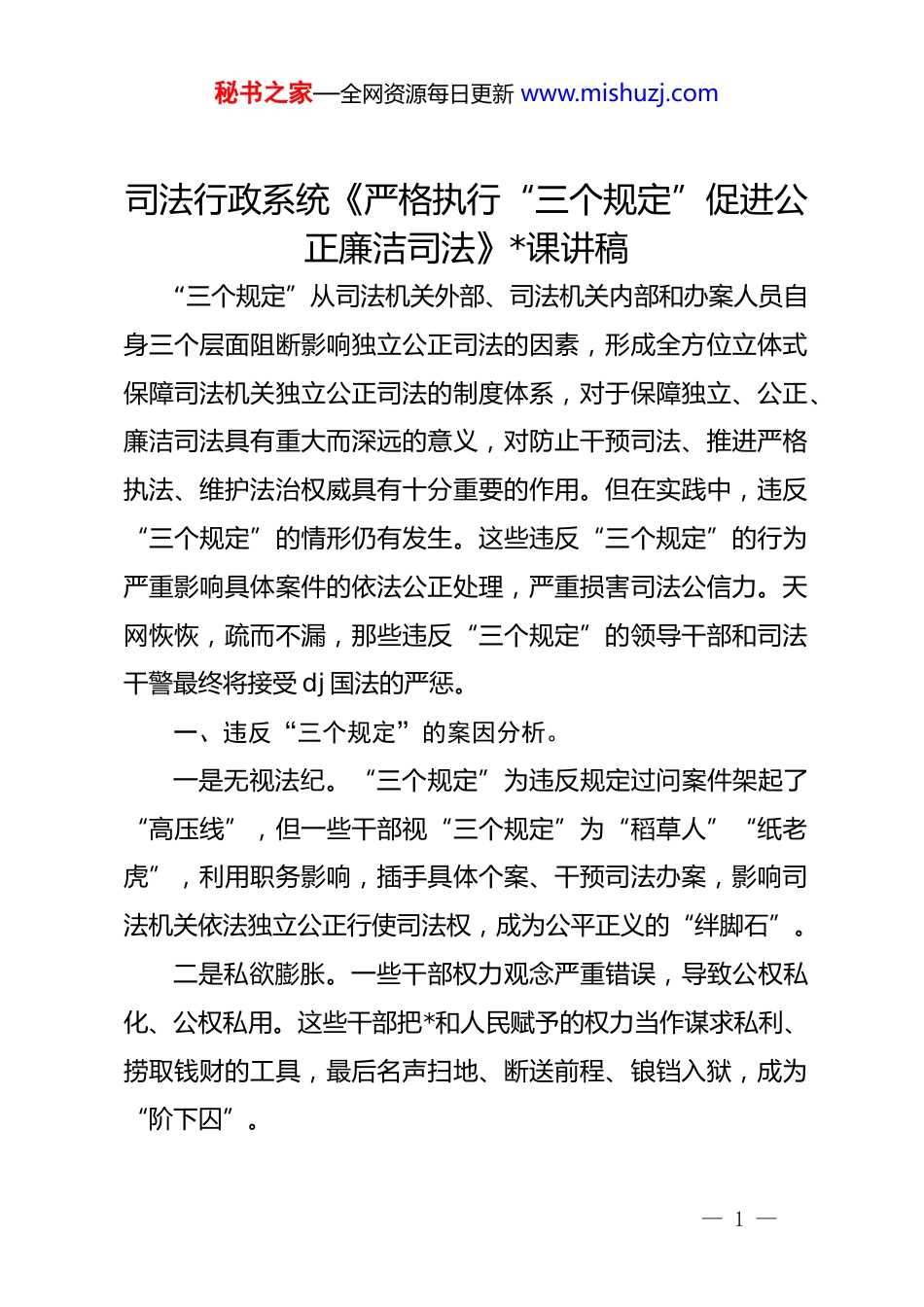 秘书之家—全网资源每日更新 www.mishuzj.com

司法行政系统《严格执行“三个规定”促进公正廉洁司法》*课讲稿

“三个规定”从司法机关外部、司法机关内部和办案人员自身三个层面阻断影响独立公正司法的因素，形成全方位立体式保障司法机关独立公正司法的制度体系，对于保障独立、公正、廉洁司法具有重大而深远的意义，对防止干预司法、推进严格执法、维护法治权威具有十分重要的作用。但在实践中，违反“三个规定”的情形仍有发生。这些违反“三个规定”的行为严重影响具体案件的依法公正处理，严重损害司法公信力。天网恢恢，疏而不漏，那些违反“三个规定”的领导干部和司法干警最终将接受 dj 国法的严惩。

一、违反“三个规定”的案因分析。

一是无视法纪。“三个规定”为违反规定过问案件架起了“高压线”，但一些干部视“三个规定”为“稻草人”“纸老虎”，利用职务影响，插手具体个案、干预司法办案，影响司法机关依法独立公正行使司法权，成为公平正义的“绊脚石”。

二是私欲膨胀。一些干部权力观念严重错误，导致公权私化、公权私用。这些干部把*和人民赋予的权力当作谋求私利、捞取钱财的工具，最后名声扫地、断送前程、锒铛入狱，成为“阶下囚”。

— 1 —